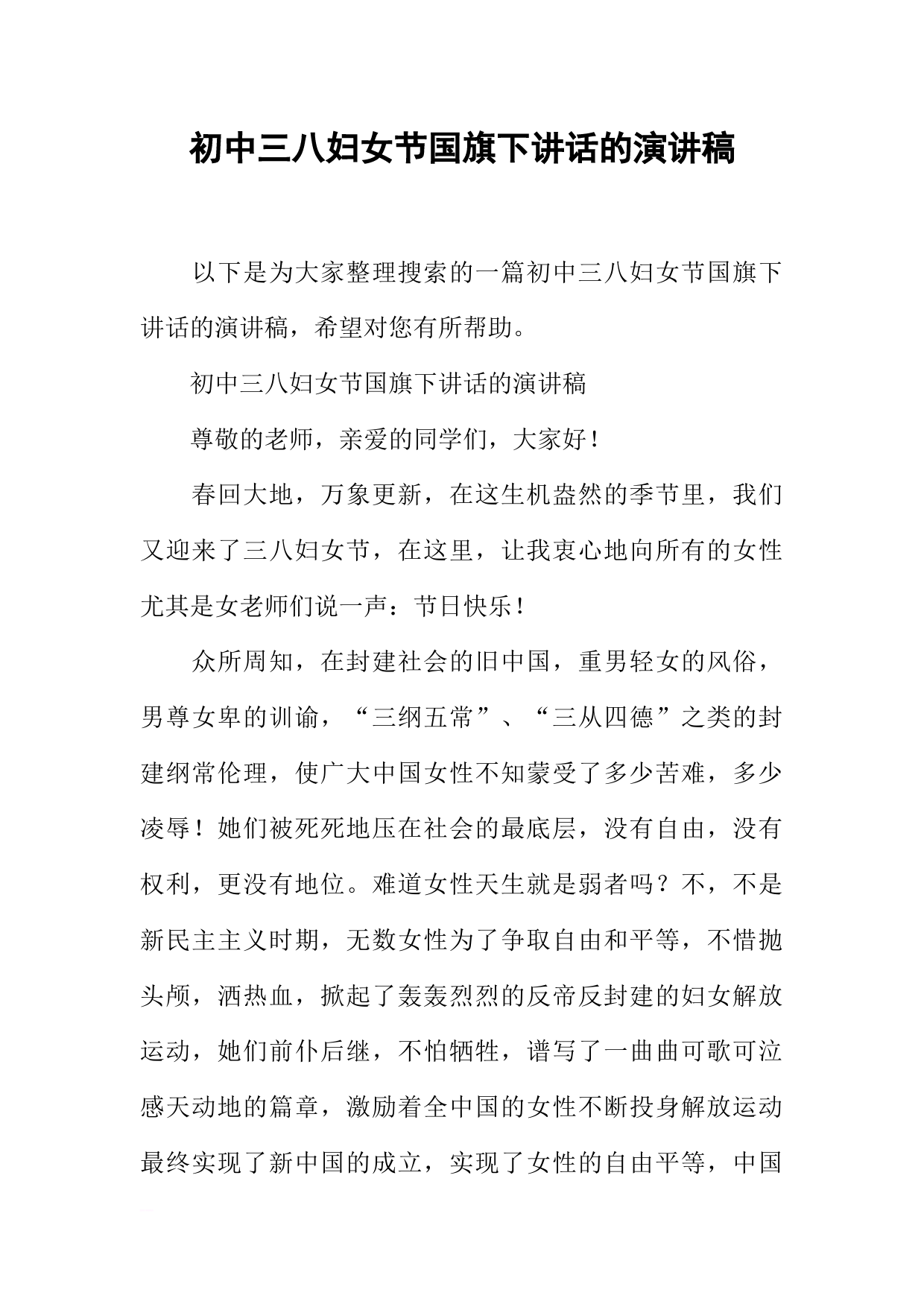 初中三八妇女节国旗下讲话的演讲稿

以下是为大家整理搜索的一篇初中三八妇女节国旗下讲话的演讲稿，希望对您有所帮助。

初中三八妇女节国旗下讲话的演讲稿

尊敬的老师，亲爱的同学们，大家好！

春回大地，万象更新，在这生机盎然的季节里，我们又迎来了三八妇女节，在这里，让我衷心地向所有的女性尤其是女老师们说一声：节日快乐！

众所周知，在封建社会的旧中国，重男轻女的风俗，男尊女卑的训谕，“三纲五常”、“三从四德”之类的封建纲常伦理，使广大中国女性不知蒙受了多少苦难，多少凌辱！她们被死死地压在社会的最底层，没有自由，没有权利，更没有地位。难道女性天生就是弱者吗？不，不是新民主主义时期，无数女性为了争取自由和平等，不惜抛头颅，洒热血，掀起了轰轰烈烈的反帝反封建的妇女解放运动，她们前仆后继，不怕牺牲，谱写了一曲曲可歌可泣感天动地的篇章，激励着全中国的女性不断投身解放运动最终实现了新中国的成立，实现了女性的自由平等，中国